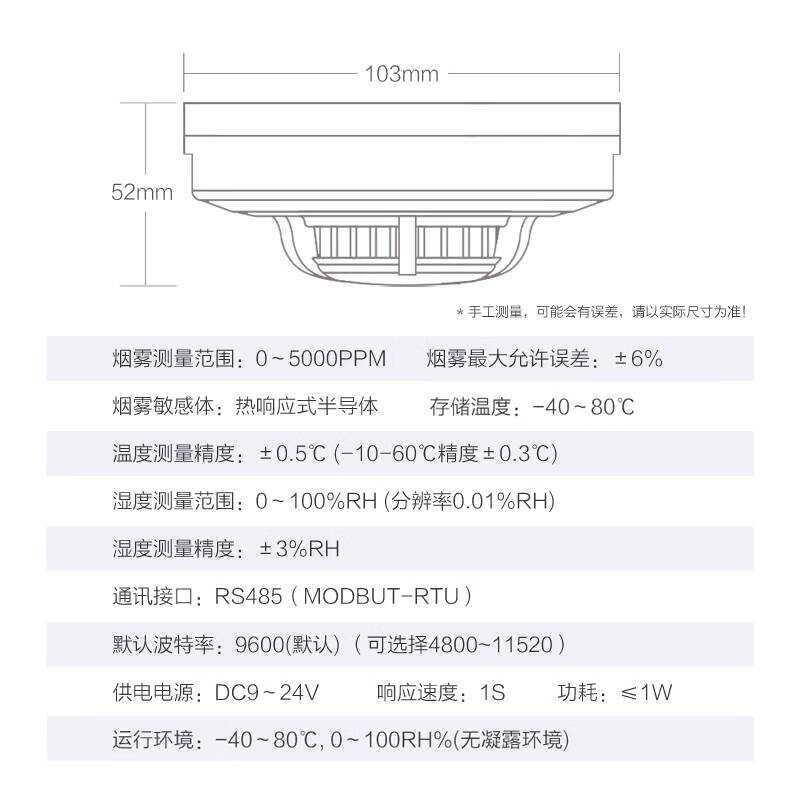 103mm

52mm

＊手工测量，可能会有误差，请以实际尺寸为准！

烟雾测量范围：0～5000PPM　　烟雾最大允许误差：±6%

烟雾敏感体：热响应式半导体　　存储温度：-40～80℃

温度测量精度：±0.5℃ (-10-60℃精度±0.3℃)

湿度测量范围：0～100%RH (分辨率0.01%RH)

湿度测量精度：±3%RH

通讯接口：RS485（MODBUT-RTU）

默认波特率：9600(默认)（可选择4800~11520）

供电电源：DC9～24V　　响应速度：1S　　功耗：≤1W

运行环境：-40～80℃, 0～100RH%(无凝露环境)